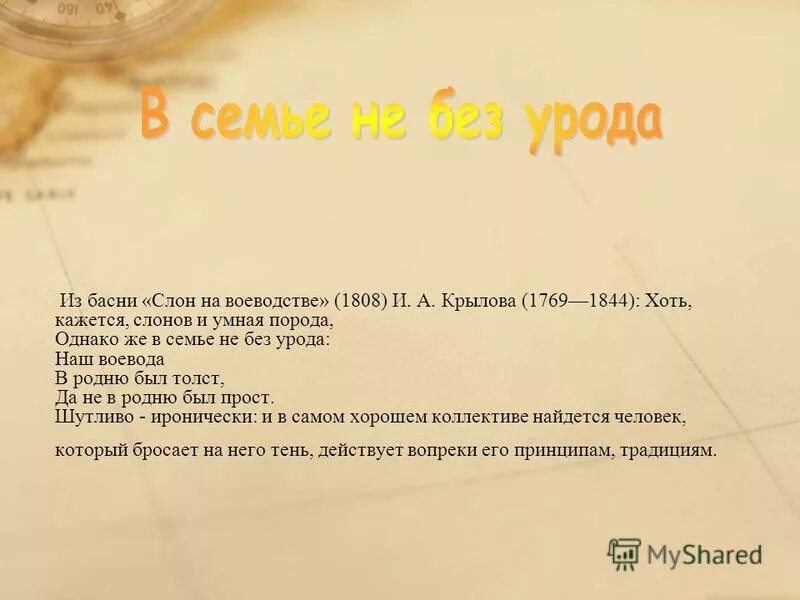 В семье не без урода

Из басни «Слон на воеводстве» (1808) И. А. Крылова (1769—1844): Хоть, кажется, слонов и умная порода,
Однако же в семье не без урода:
Наш воевода
В родню был толст,
Да не в родню был прост.
Шутливо - иронически: и в самом хорошем коллективе найдется человек, который бросает на него тень, действует вопреки его принципам, традициям.

MyShared